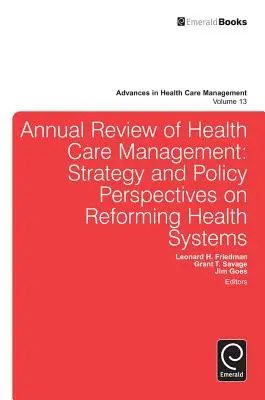 EmeraldBooks

Advances in Health Care Management
Volume 13

Annual Review of Health Care Management: Strategy and Policy Perspectives on Reforming Health Systems

Leonard H. Friedman
Grant T. Savage
Jim Goes
Editors

Emerald